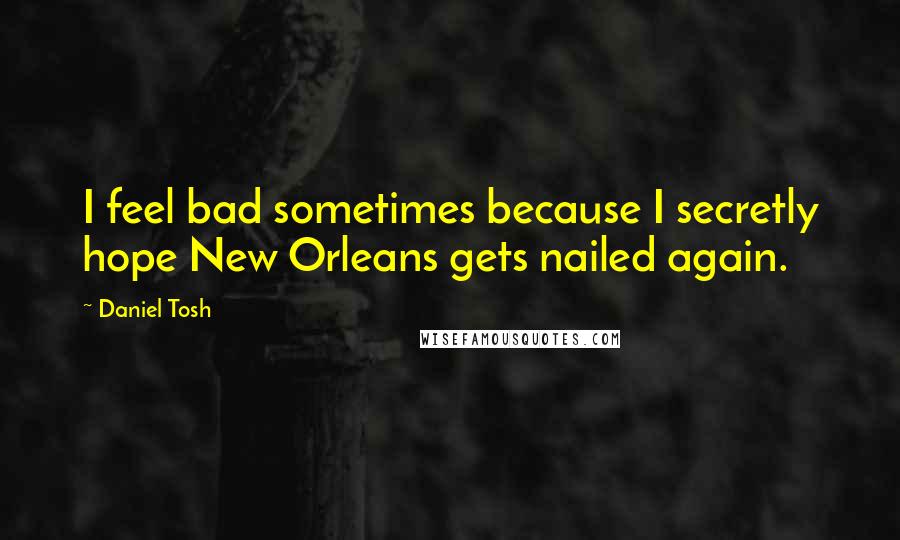 I feel bad sometimes because I secretly hope New Orleans gets nailed again.

~ Daniel Tosh

WISEFAMOUSQUOTES.COM